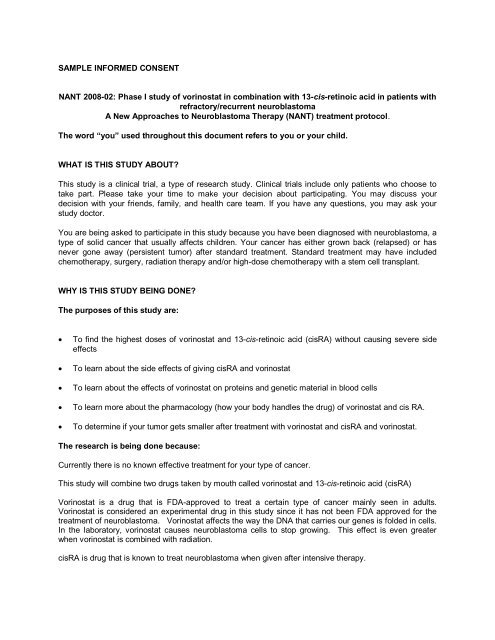 SAMPLE INFORMED CONSENT

NANT 2008-02: Phase I study of vorinostat in combination with 13-cis-retinoic acid in patients with refractory/recurrent neuroblastoma
A New Approaches to Neuroblastoma Therapy (NANT) treatment protocol.

The word "you" used throughout this document refers to you or your child.

WHAT IS THIS STUDY ABOUT?

This study is a clinical trial, a type of research study. Clinical trials include only patients who choose to take part. Please take your time to make your decision about participating. You may discuss your decision with your friends, family, and health care team. If you have any questions, you may ask your study doctor.

You are being asked to participate in this study because you have been diagnosed with neuroblastoma, a type of solid cancer that usually affects children. Your cancer has either grown back (relapsed) or has never gone away (persistent tumor) after standard treatment. Standard treatment may have included chemotherapy, surgery, radiation therapy and/or high-dose chemotherapy with a stem cell transplant.

WHY IS THIS STUDY BEING DONE?

The purposes of this study are:

• To find the highest doses of vorinostat and 13-cis-retinoic acid (cisRA) without causing severe side effects

• To learn about the side effects of giving cisRA and vorinostat

• To learn about the effects of vorinostat on proteins and genetic material in blood cells

• To learn more about the pharmacology (how your body handles the drug) of vorinostat and cis RA.

• To determine if your tumor gets smaller after treatment with vorinostat and cisRA and vorinostat.

The research is being done because:

Currently there is no known effective treatment for your type of cancer.

This study will combine two drugs taken by mouth called vorinostat and 13-cis-retinoic acid (cisRA)

Vorinostat is a drug that is FDA-approved to treat a certain type of cancer mainly seen in adults. Vorinostat is considered an experimental drug in this study since it has not been FDA approved for the treatment of neuroblastoma. Vorinostat affects the way the DNA that carries our genes is folded in cells. In the laboratory, vorinostat causes neuroblastoma cells to stop growing. This effect is even greater when vorinostat is combined with radiation.

cisRA is drug that is known to treat neuroblastoma when given after intensive therapy.